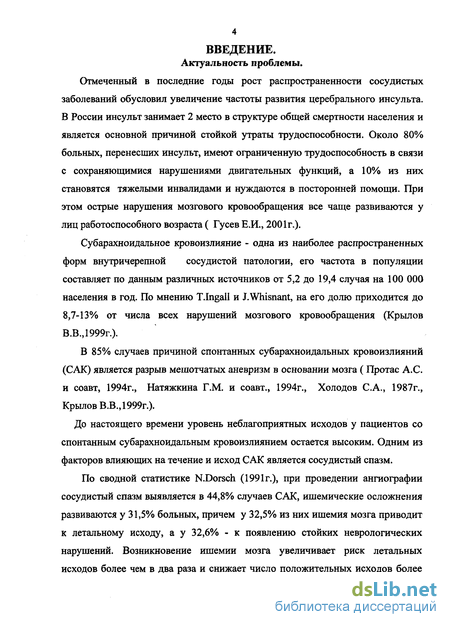 4

ВВЕДЕНИЕ.

Актуальность проблемы.

Отмеченный в последние годы рост распространенности сосудистых заболеваний обусловил увеличение частоты развития церебрального инсульта. В России инсульт занимает 2 место в структуре общей смертности населения и является основной причиной стойкой утраты трудоспособности. Около 80% больных, перенесших инсульт, имеют ограниченную трудоспособность в связи с сохраняющимися нарушениями двигательных функций, а 10% из них становятся тяжелыми инвалидами и нуждаются в посторонней помощи. При этом острые нарушения мозгового кровообращения все чаще развиваются у лиц работоспособного возраста ( Гусев Е.И., 2001г.).

Субарахноидальное кровоизлияние - одна из наиболее распространенных форм внутричерепной сосудистой патологии, его частота в популяции составляет по данным различных источников от 5,2 до 19,4 случая на 100 000 населения в год. По мнению T.Ingall и J.Whisnant, на его долю приходится до 8,7-13% от числа всех нарушений мозгового кровообращения (Крылов В.В.,1999г.).

В 85% случаев причиной спонтанных субарахноидальных кровоизлияний (САК) является разрыв мешотчатых аневризм в основании мозга ( Протас А.С. и соавт, 1994г., Натяжкина Г.М. и соавт., 1994г., Холодов С.А., 1987г., Крылов В.В.,1999г.).

До настоящего времени уровень неблагоприятных исходов у пациентов со спонтанным субарахноидальным кровоизлиянием остается высоким. Одним из факторов влияющих на течение и исход САК является сосудистый спазм.

По сводной статистике N.Dorsch (1991г.), при проведении ангиографии сосудистый спазм выявляется в 44,8% случаев САК, ишемические осложнения развиваются у 31,5% больных, причем у 32,5% из них ишемия мозга приводит к летальному исходу, а у 32,6% - к появлению стойких неврологических нарушений. Возникновение ишемии мозга увеличивает риск летальных исходов более чем в два раза и снижает число положительных исходов более

dsLib.net
библиотека диссертаций